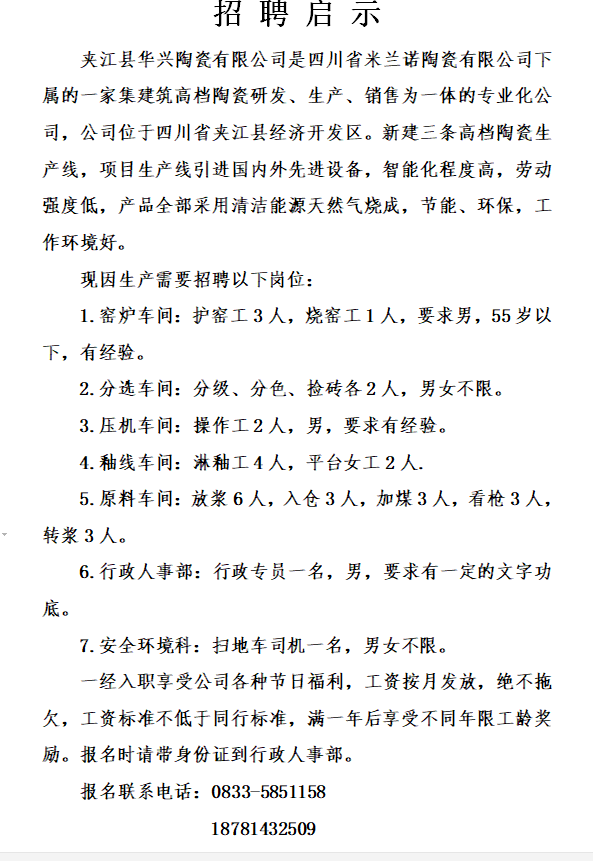 招 聘 启 示

夹江县华兴陶瓷有限公司是四川省米兰诺陶瓷有限公司下属的一家集建筑高档陶瓷研发、生产、销售为一体的专业化公司，公司位于四川省夹江县经济开发区。新建三条高档陶瓷生产线，项目生产线引进国内外先进设备，智能化程度高，劳动强度低，产品全部采用清洁能源天然气烧成，节能、环保，工作环境好。

现因生产需要招聘以下岗位：

1.窑炉车间：护窑工 3 人，烧窑工 1 人，要求男，55 岁以下，有经验。

2.分选车间：分级、分色、捡砖各 2 人，男女不限。

3.压机车间：操作工 2 人，男，要求有经验。

4.釉线车间：淋釉工 4 人，平台女工 2 人.

5.原料车间：放浆 6 人，入仓 3 人，加煤 3 人，看枪 3 人，转浆 3 人。

6.行政人事部：行政专员一名，男，要求有一定的文字功底。

7.安全环境科：扫地车司机一名，男女不限。

一经入职享受公司各种节日福利，工资按月发放，绝不拖欠，工资标准不低于同行标准，满一年后享受不同年限工龄奖励。报名时请带身份证到行政人事部。

报名联系电话：0833-5851158

18781432509